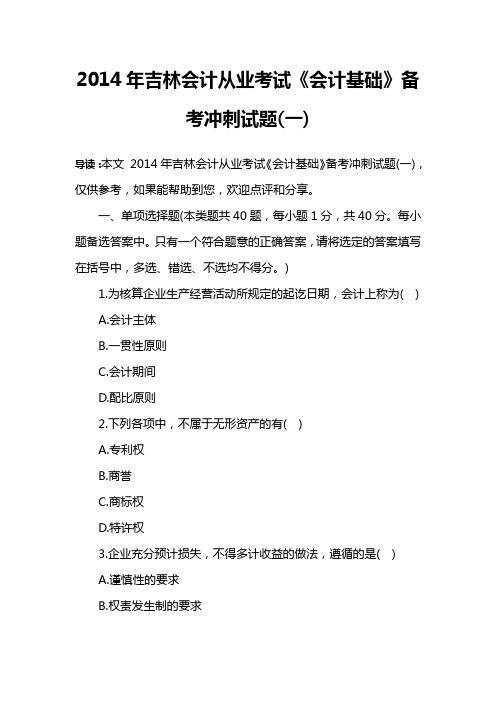 2014 年吉林会计从业考试《会计基础》备考冲刺试题(一)

导读:本文 2014 年吉林会计从业考试《会计基础》备考冲刺试题(一)，仅供参考，如果能帮助到您，欢迎点评和分享。

一、单项选择题(本类题共 40 题，每小题 1 分，共 40 分。每小题备选答案中。只有一个符合题意的正确答案，请将选定的答案填写在括号中，多选、错选、不选均不得分。)

1.为核算企业生产经营活动所规定的起讫日期，会计上称为( )

A.会计主体

B.一贯性原则

C.会计期间

D.配比原则

2.下列各项中，不属于无形资产的有( )

A.专利权

B.商誉

C.商标权

D.特许权

3.企业充分预计损失，不得多计收益的做法，遵循的是( )

A.谨慎性的要求

B.权责发生制的要求